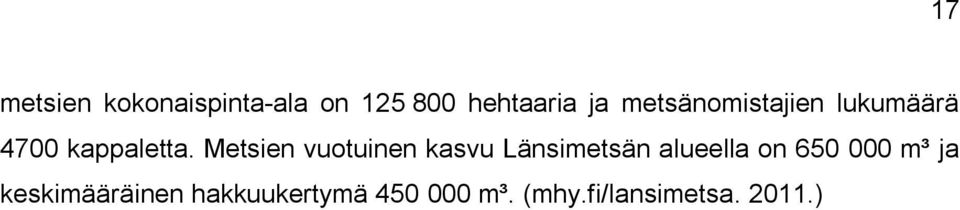 17

metsien kokonaispinta-ala on 125 800 hehtaaria ja metsänomistajien lukumäärä 4700 kappaletta. Metsien vuotuinen kasvu Länsimetsän alueella on 650 000 m³ ja keskimääräinen hakkuukertymä 450 000 m³. (mhy.fi/lansimetsa. 2011.)